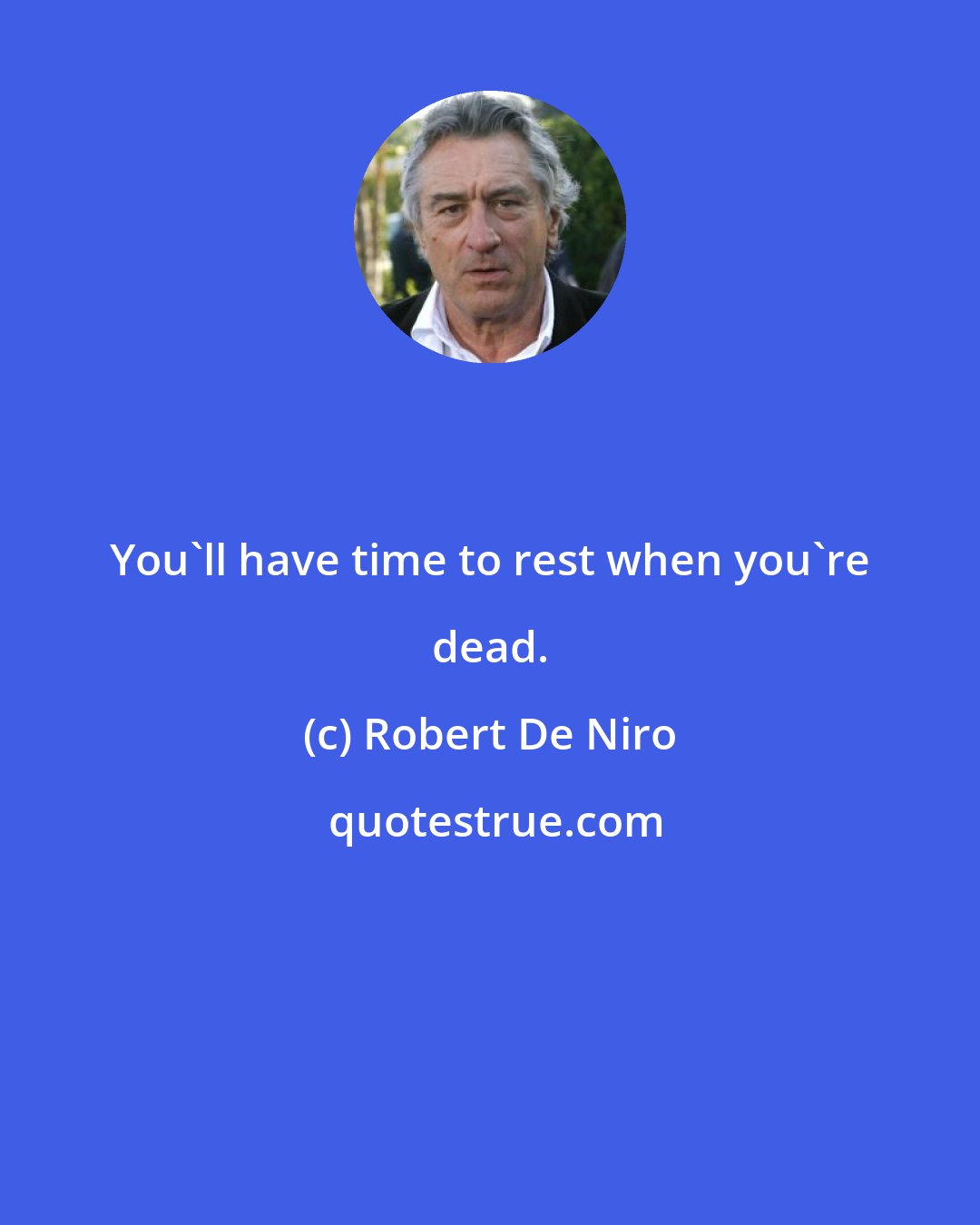 You`ll have time to rest when you`re dead.

(c) Robert De Niro

quotestrue.com